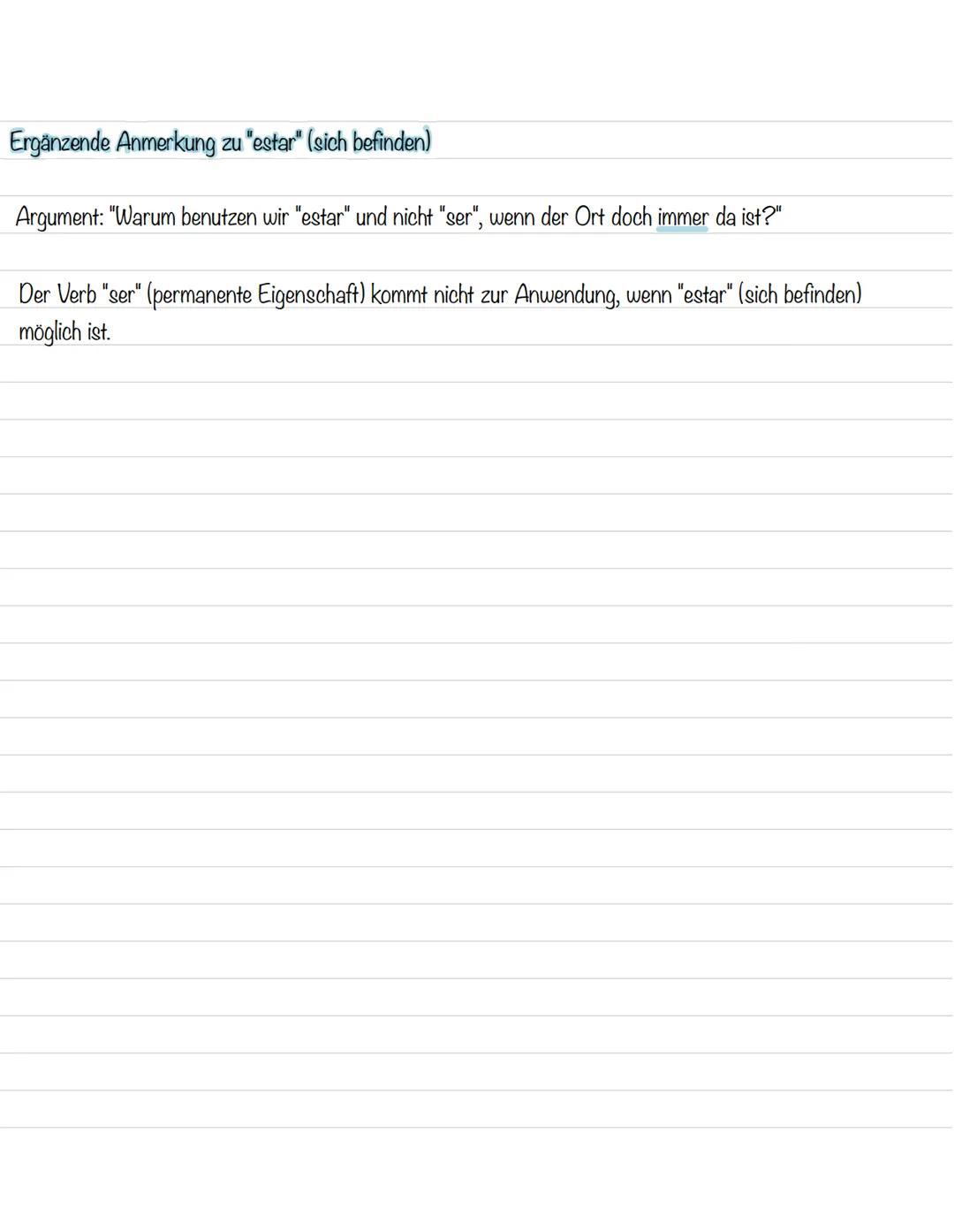 Ergänzende Anmerkung zu "estar" (sich befinden)

Argument: "Warum benutzen wir "estar" und nicht "ser", wenn der Ort doch immer da ist?"

Der Verb "ser" (permanente Eigenschaft) kommt nicht zur Anwendung, wenn "estar" (sich befinden) möglich ist.